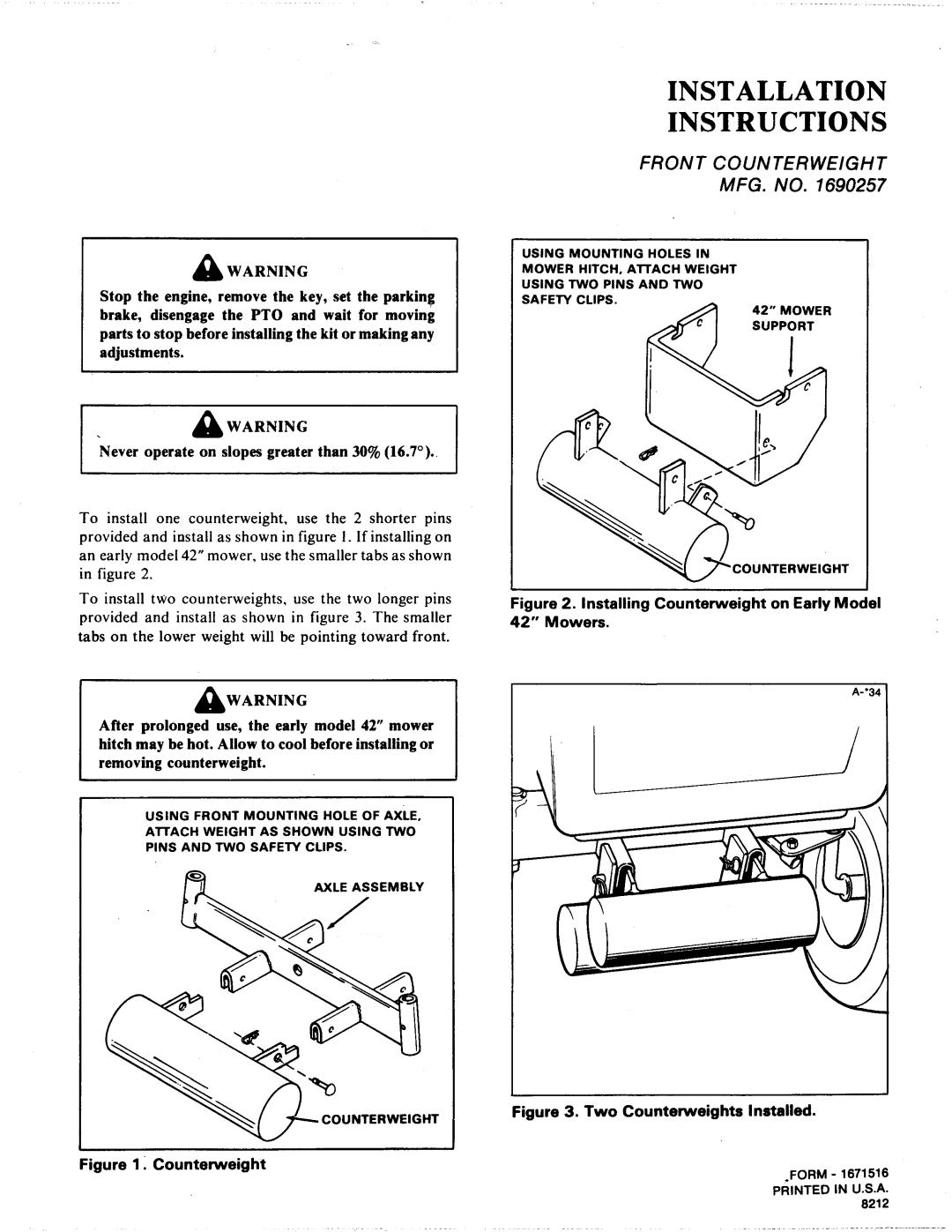 INSTALLATION INSTRUCTIONS

FRONT COUNTERWEIGHT
MFG. NO. 1690257

WARNING

Stop the engine, remove the key, set the parking brake, disengage the PTO and wait for moving parts to stop before installing the kit or making any adjustments.

WARNING

Never operate on slopes greater than 30% (16.7°).

To install one counterweight, use the 2 shorter pins provided and install as shown in figure 1. If installing on an early model 42" mower, use the smaller tabs as shown in figure 2.

To install two counterweights, use the two longer pins provided and install as shown in figure 3. The smaller tabs on the lower weight will be pointing toward front.

WARNING

After prolonged use, the early model 42" mower hitch may be hot. Allow to cool before installing or removing counterweight.

USING FRONT MOUNTING HOLE OF AXLE, ATTACH WEIGHT AS SHOWN USING TWO PINS AND TWO SAFETY CLIPS.

AXLE ASSEMBLY

COUNTERWEIGHT

Figure 1. Counterweight

USING MOUNTING HOLES IN MOWER HITCH, ATTACH WEIGHT USING TWO PINS AND TWO SAFETY CLIPS.

42" MOWER SUPPORT

COUNTERWEIGHT

Figure 2. Installing Counterweight on Early Model 42" Mowers.

A-*34

Figure 3. Two Counterweights Installed.

FORM - 1671516
PRINTED IN U.S.A.
8212